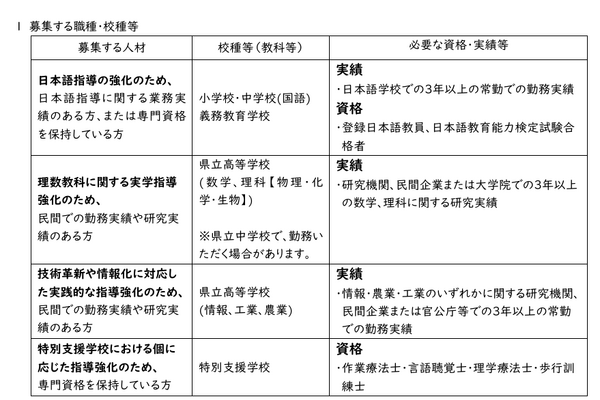 1　募集する職種・校種等

| 募集する人材 | 校種等（教科等） | 必要な資格・実績等 |
|---|---|---|
| 日本語指導の強化のため、日本語指導に関する業務実績のある方、または専門資格を保持している方 | 小学校・中学校(国語) 義務教育学校 | 実績 ・日本語学校での3年以上の常勤での勤務実績 資格 ・登録日本語教員、日本語教育能力検定試験合格者 |
| 理数教科に関する実学指導強化のため、民間での勤務実績や研究実績のある方 | 県立高等学校 （数学、理科【物理・化学・生物】） ※県立中学校で、勤務いただく場合があります。 | 実績 ・研究機関、民間企業または大学院での3年以上の数学、理科に関する研究実績 |
| 技術革新や情報化に対応した実践的な指導強化のため、民間での勤務実績や研究実績のある方 | 県立高等学校 (情報、工業、農業) | 実績 ・情報・農業・工業のいずれかに関する研究機関、民間企業または官公庁等での3年以上の常勤での勤務実績 |
| 特別支援学校における個に応じた指導強化のため、専門資格を保持している方 | 特別支援学校 | 資格 ・作業療法士・言語聴覚士・理学療法士・歩行訓練士 |